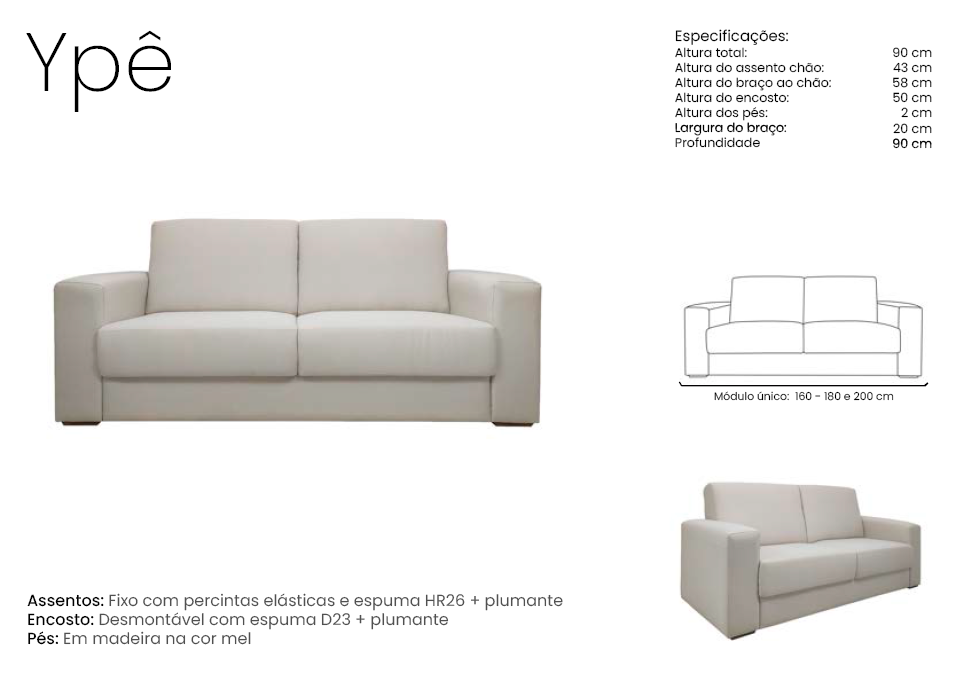 Ypê

Especificações:

| | |
|---|---|
| Altura total: | 90 cm |
| Altura do assento chão: | 43 cm |
| Altura do braço ao chão: | 58 cm |
| Altura do encosto: | 50 cm |
| Altura dos pés: | 2 cm |
| Largura do braço: | 20 cm |
| Profundidade | 90 cm |

Módulo único: 160 - 180 e 200 cm

Assentos: Fixo com percintas elásticas e espuma HR26 + plumante
Encosto: Desmontável com espuma D23 + plumante
Pés: Em madeira na cor mel